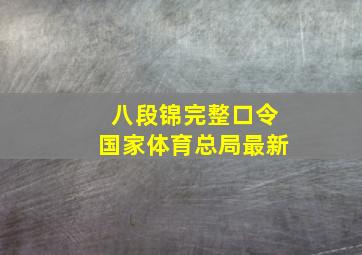 八段锦完整口令
国家体育总局最新